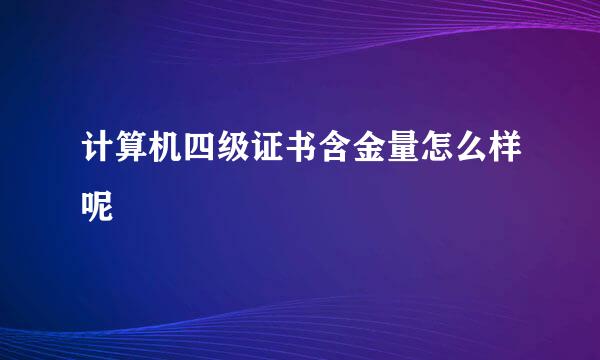 计算机四级证书含金量怎么样呢